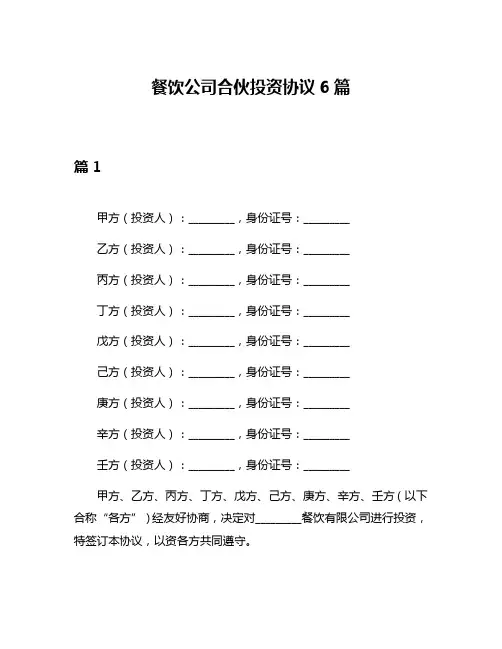 餐饮公司合伙投资协议 6 篇

篇 1

甲方（投资人）：________，身份证号：________

乙方（投资人）：________，身份证号：________

丙方（投资人）：________，身份证号：________

丁方（投资人）：________，身份证号：________

戊方（投资人）：________，身份证号：________

己方（投资人）：________，身份证号：________

庚方（投资人）：________，身份证号：________

辛方（投资人）：________，身份证号：________

壬方（投资人）：________，身份证号：________

甲方、乙方、丙方、丁方、戊方、己方、庚方、辛方、壬方（以下合称“各方”）经友好协商，决定对________餐饮有限公司进行投资，特签订本协议，以资各方共同遵守。